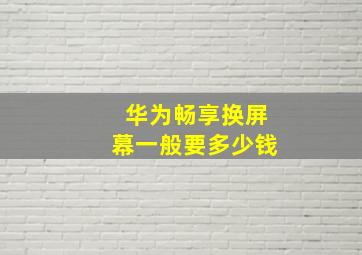 华为畅享换屏幕一般要多少钱